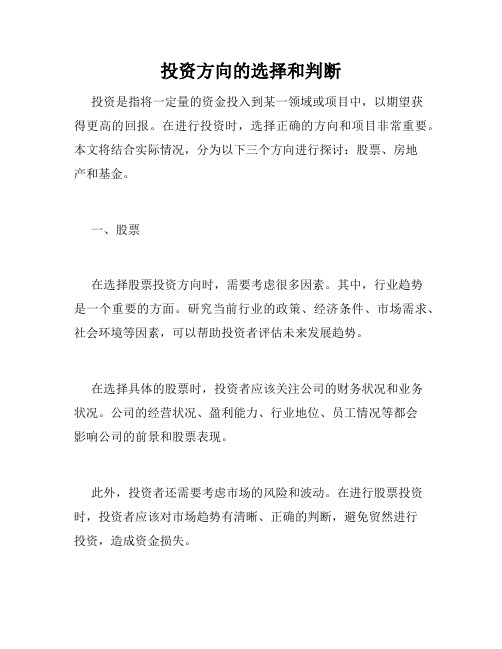 投资方向的选择和判断

投资是指将一定量的资金投入到某一领域或项目中，以期望获得更高的回报。在进行投资时，选择正确的方向和项目非常重要。本文将结合实际情况，分为以下三个方向进行探讨：股票、房地产和基金。

一、股票

在选择股票投资方向时，需要考虑很多因素。其中，行业趋势是一个重要的方面。研究当前行业的政策、经济条件、市场需求、社会环境等因素，可以帮助投资者评估未来发展趋势。

在选择具体的股票时，投资者应该关注公司的财务状况和业务状况。公司的经营状况、盈利能力、行业地位、员工情况等都会影响公司的前景和股票表现。

此外，投资者还需要考虑市场的风险和波动。在进行股票投资时，投资者应该对市场趋势有清晰、正确的判断，避免贸然进行投资，造成资金损失。